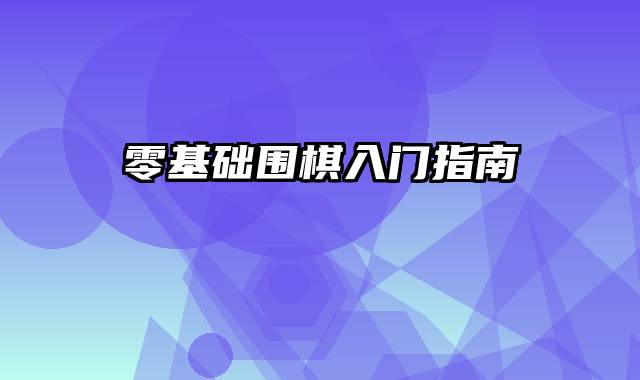 零基础围棋入门指南